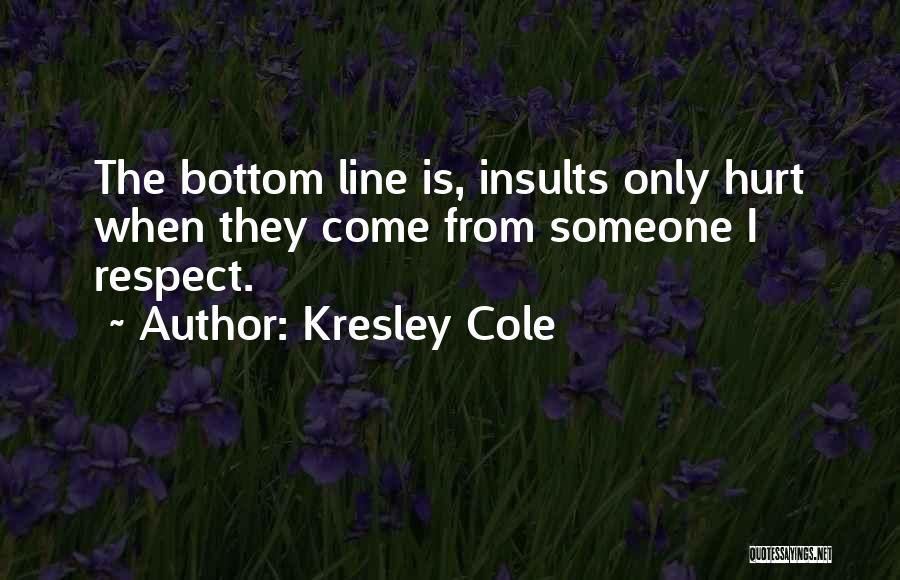 The bottom line is, insults only hurt when they come from someone I respect.
~ Author: Kresley Cole

QUOTESSAYINGS.NET